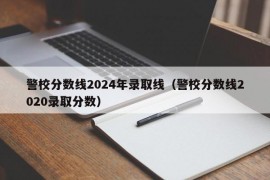 警校分数线2024年录取线（警校分数线2020录取分数）